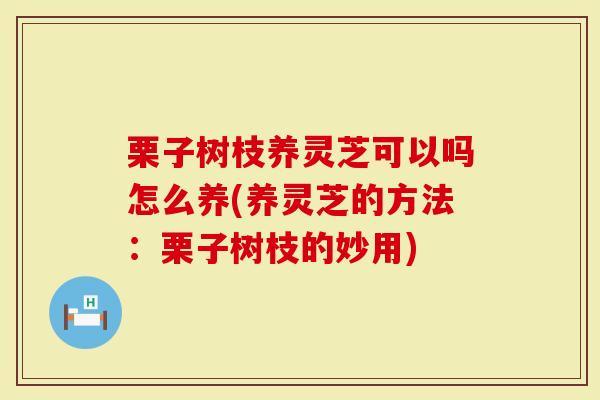 栗子树枝养灵芝可以吗怎么养(养灵芝的方法：栗子树枝的妙用)

H